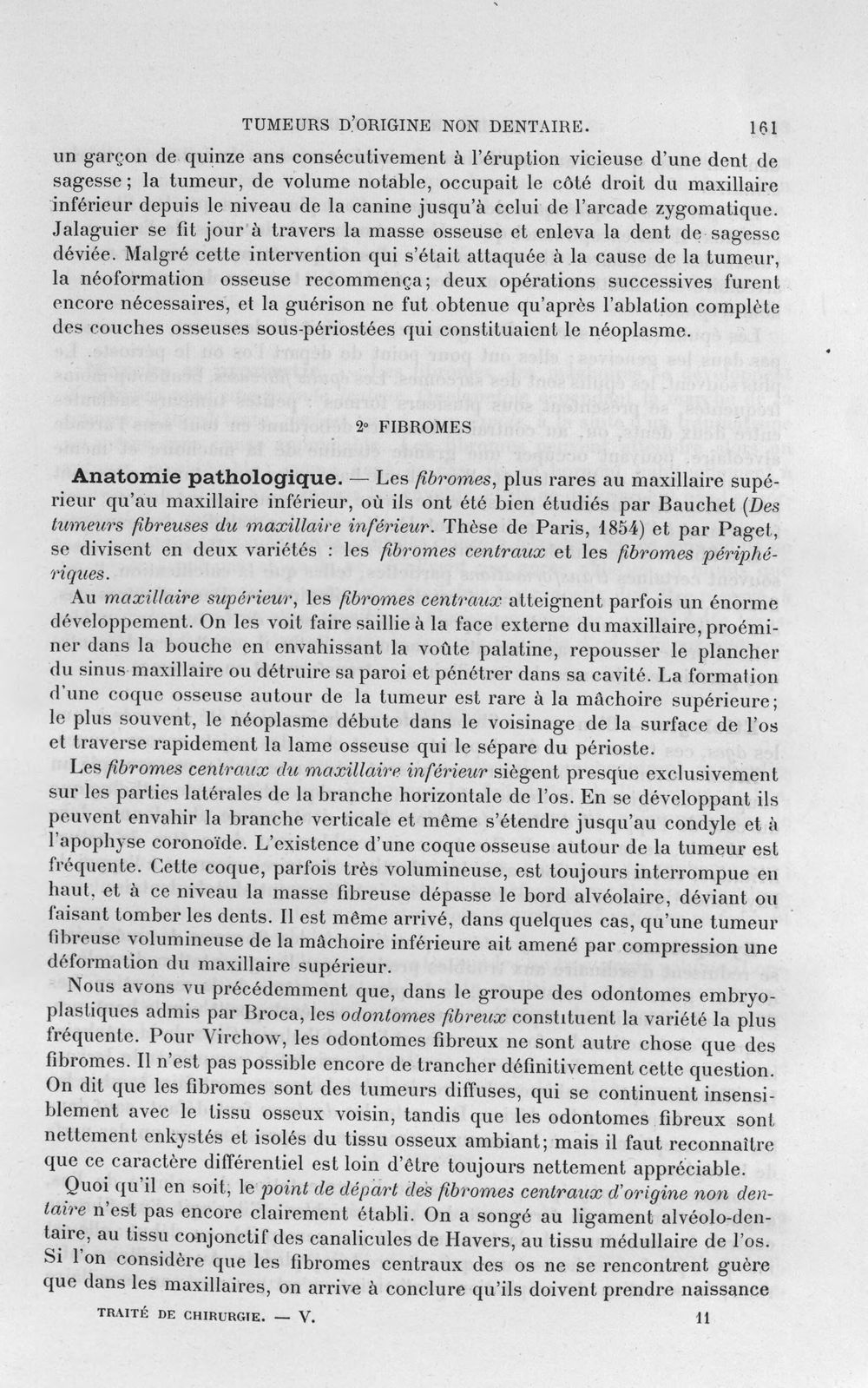 TUMEURS D'ORIGINE NON DENTAIRE. 161

un garçon de quinze ans consécutivement à l'éruption vicieuse d'une dent de sagesse; la tumeur, de volume notable, occupait le côté droit du maxillaire inférieur depuis le niveau de la canine jusqu'à celui de l'arcade zygomatique. Jalaguier se fit jour à travers la masse osseuse et enleva la dent de sagesse déviée. Malgré cette intervention qui s'était attaquée à la cause de la tumeur, la néoformation osseuse recommença; deux opérations successives furent encore nécessaires, et la guérison ne fut obtenue qu'après l'ablation complète des couches osseuses sous-périostées qui constituaient le néoplasme.

2° FIBROMES

Anatomie pathologique. — Les fibromes, plus rares au maxillaire supérieur qu'au maxillaire inférieur, où ils ont été bien étudiés par Bauchet (Des tumeurs fibreuses du maxillaire inférieur. Thèse de Paris, 1854) et par Paget, se divisent en deux variétés : les fibromes centraux et les fibromes périphériques.

Au maxillaire supérieur, les fibromes centraux atteignent parfois un énorme développement. On les voit faire saillie à la face externe du maxillaire, proéminer dans la bouche en envahissant la voûte palatine, repousser le plancher du sinus maxillaire ou détruire sa paroi et pénétrer dans sa cavité. La formation d'une coque osseuse autour de la tumeur est rare à la mâchoire supérieure; le plus souvent, le néoplasme débute dans le voisinage de la surface de l'os et traverse rapidement la lame osseuse qui le sépare du périoste.

Les fibromes centraux du maxillaire inférieur siègent presque exclusivement sur les parties latérales de la branche horizontale de l'os. En se développant ils peuvent envahir la branche verticale et même s'étendre jusqu'au condyle et à l'apophyse coronoïde. L'existence d'une coque osseuse autour de la tumeur est fréquente. Cette coque, parfois très volumineuse, est toujours interrompue en haut, et à ce niveau la masse fibreuse dépasse le bord alvéolaire, déviant ou faisant tomber les dents. Il est même arrivé, dans quelques cas, qu'une tumeur fibreuse volumineuse de la mâchoire inférieure ait amené par compression une déformation du maxillaire supérieur.

Nous avons vu précédemment que, dans le groupe des odontomes embryoplastiques admis par Broca, les odontomes fibreux constituent la variété la plus fréquente. Pour Virchow, les odontomes fibreux ne sont autre chose que des fibromes. Il n'est pas possible encore de trancher définitivement cette question. On dit que les fibromes sont des tumeurs diffuses, qui se continuent insensiblement avec le tissu osseux voisin, tandis que les odontomes fibreux sont nettement enkystés et isolés du tissu osseux ambiant; mais il faut reconnaître que ce caractère différentiel est loin d'être toujours nettement appréciable.

Quoi qu'il en soit, le point de départ des fibromes centraux d'origine non dentaire n'est pas encore clairement établi. On a songé au ligament alvéolo-dentaire, au tissu conjonctif des canalicules de Havers, au tissu médullaire de l'os. Si l'on considère que les fibromes centraux des os ne se rencontrent guère que dans les maxillaires, on arrive à conclure qu'ils doivent prendre naissance

TRAITÉ DE CHIRURGIE. — V. 11